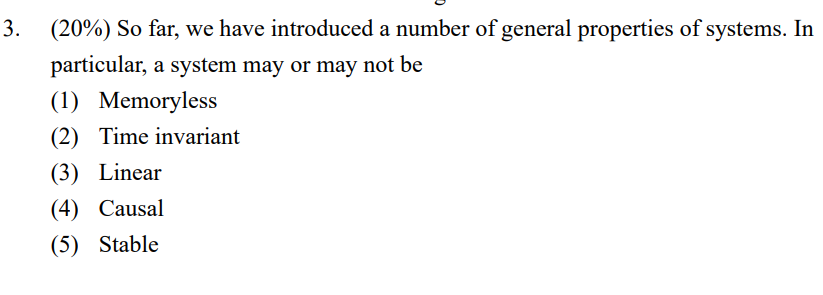 3. (20%) So far, we have introduced a number of general properties of systems. In particular, a system may or may not be

(1) Memoryless
(2) Time invariant
(3) Linear
(4) Causal
(5) Stable